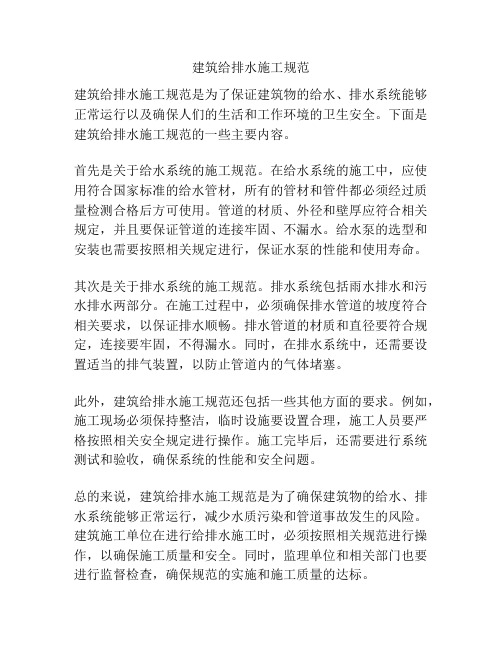 建筑给排水施工规范

建筑给排水施工规范是为了保证建筑物的给水、排水系统能够正常运行以及确保人们的生活和工作环境的卫生安全。下面是建筑给排水施工规范的一些主要内容。

首先是关于给水系统的施工规范。在给水系统的施工中，应使用符合国家标准的给水管材，所有的管材和管件都必须经过质量检测合格后方可使用。管道的材质、外径和壁厚应符合相关规定，并且要保证管道的连接牢固、不漏水。给水泵的选型和安装也需要按照相关规定进行，保证水泵的性能和使用寿命。

其次是关于排水系统的施工规范。排水系统包括雨水排水和污水排水两部分。在施工过程中，必须确保排水管道的坡度符合相关要求，以保证排水顺畅。排水管道的材质和直径要符合规定，连接要牢固，不得漏水。同时，在排水系统中，还需要设置适当的排气装置，以防止管道内的气体堵塞。

此外，建筑给排水施工规范还包括一些其他方面的要求。例如，施工现场必须保持整洁，临时设施要设置合理，施工人员要严格按照相关安全规定进行操作。施工完毕后，还需要进行系统测试和验收，确保系统的性能和安全问题。

总的来说，建筑给排水施工规范是为了确保建筑物的给水、排水系统能够正常运行，减少水质污染和管道事故发生的风险。建筑施工单位在进行给排水施工时，必须按照相关规范进行操作，以确保施工质量和安全。同时，监理单位和相关部门也要进行监督检查，确保规范的实施和施工质量的达标。